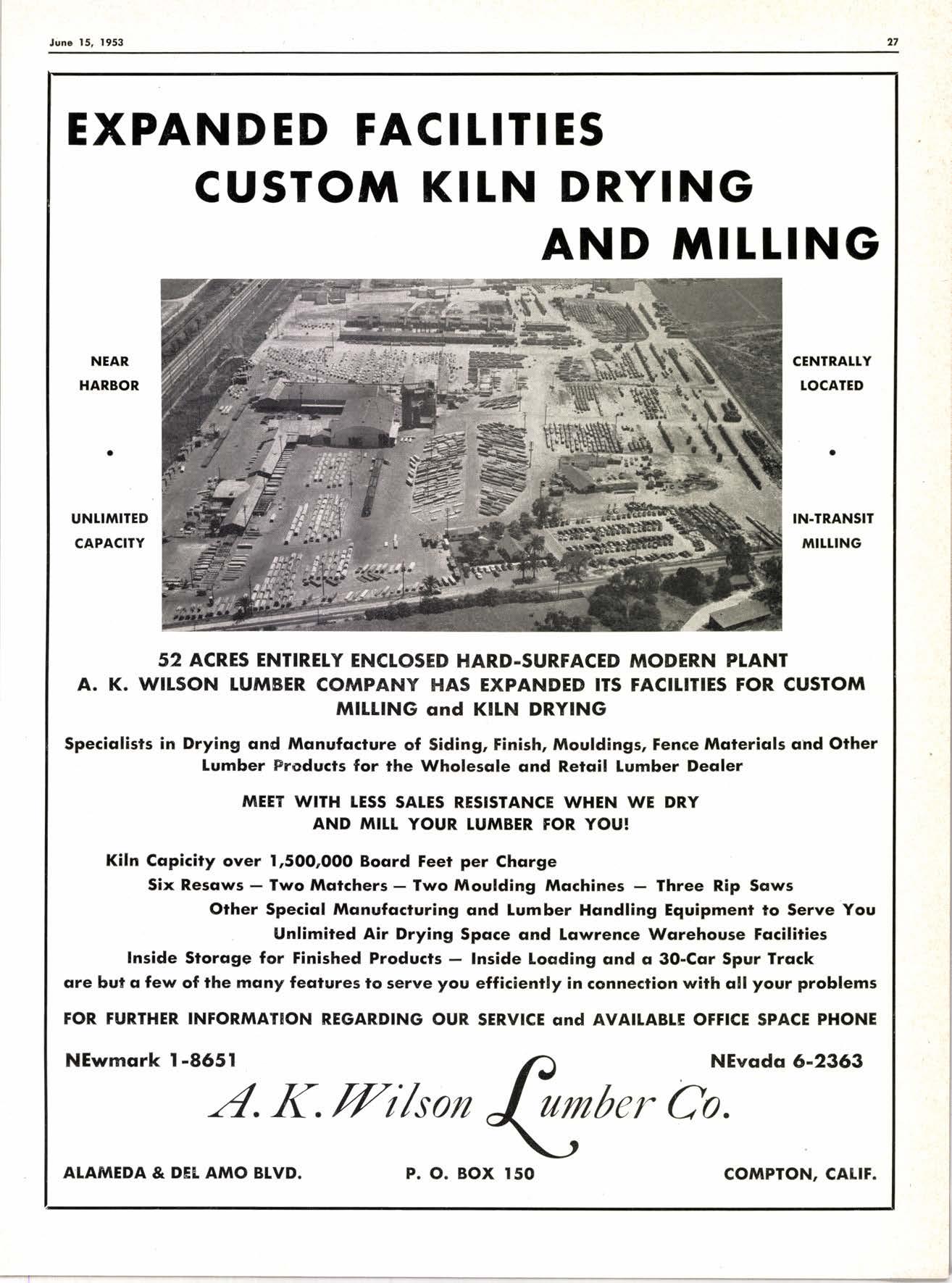 June 15, 1953

27

EXPANDED FACILITIES
CUSTOM KILN DRYING
AND MILLING

NEAR HARBOR

•

UNLIMITED CAPACITY

CENTRALLY LOCATED

•

IN-TRANSIT MILLING

52 ACRES ENTIRELY ENCLOSED HARD-SURFACED MODERN PLANT
A. K. WILSON LUMBER COMPANY HAS EXPANDED ITS FACILITIES FOR CUSTOM MILLING and KILN DRYING

Specialists in Drying and Manufacture of Siding, Finish, Mouldings, Fence Materials and Other Lumber Products for the Wholesale and Retail Lumber Dealer

MEET WITH LESS SALES RESISTANCE WHEN WE DRY AND MILL YOUR LUMBER FOR YOU!

Kiln Capicity over 1,500,000 Board Feet per Charge
Six Resaws — Two Matchers — Two Moulding Machines — Three Rip Saws
Other Special Manufacturing and Lumber Handling Equipment to Serve You
Unlimited Air Drying Space and Lawrence Warehouse Facilities
Inside Storage for Finished Products — Inside Loading and a 30-Car Spur Track
are but a few of the many features to serve you efficiently in connection with all your problems

FOR FURTHER INFORMATION REGARDING OUR SERVICE and AVAILABLE OFFICE SPACE PHONE

NEwmark 1-8651

NEvada 6-2363

A. K. Wilson Lumber Co.

ALAMEDA & DEL AMO BLVD.

P. O. BOX 150

COMPTON, CALIF.